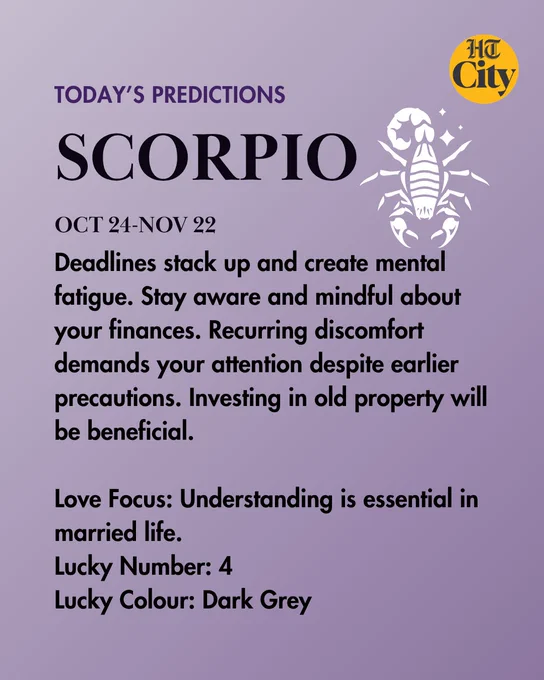 HT City

TODAY'S PREDICTIONS

SCORPIO

OCT 24-NOV 22

Deadlines stack up and create mental fatigue. Stay aware and mindful about your finances. Recurring discomfort demands your attention despite earlier precautions. Investing in old property will be beneficial.

Love Focus: Understanding is essential in married life.
Lucky Number: 4
Lucky Colour: Dark Grey